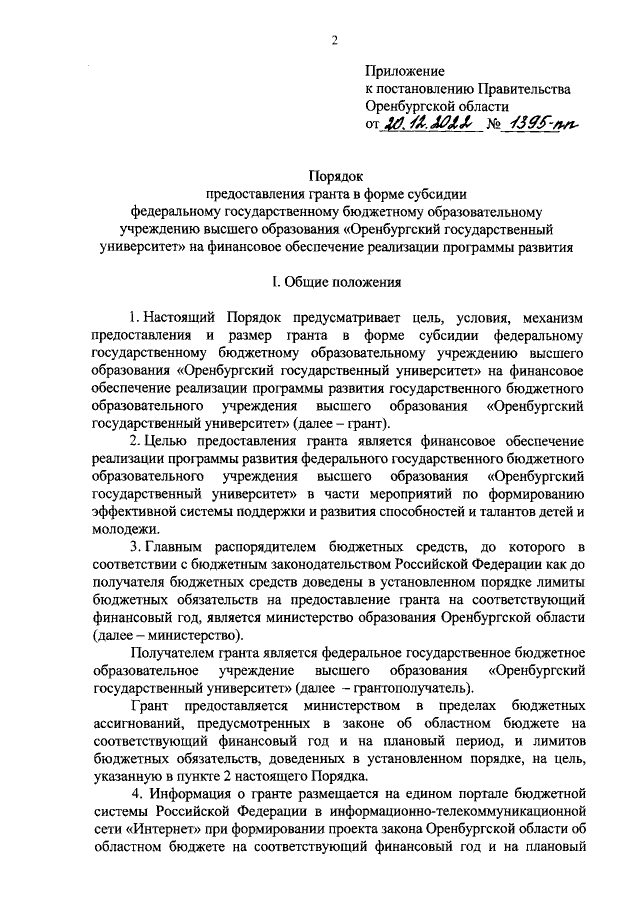 2

Приложение
к постановлению Правительства
Оренбургской области
от 20.12.2022 № 1395-пп

Порядок
предоставления гранта в форме субсидии
федеральному государственному бюджетному образовательному учреждению высшего образования «Оренбургский государственный университет» на финансовое обеспечение реализации программы развития

I. Общие положения

1. Настоящий Порядок предусматривает цель, условия, механизм предоставления и размер гранта в форме субсидии федеральному государственному бюджетному образовательному учреждению высшего образования «Оренбургский государственный университет» на финансовое обеспечение реализации программы развития государственного бюджетного образовательного учреждения высшего образования «Оренбургский государственный университет» (далее – грант).

2. Целью предоставления гранта является финансовое обеспечение реализации программы развития федерального государственного бюджетного образовательного учреждения высшего образования «Оренбургский государственный университет» в части мероприятий по формированию эффективной системы поддержки и развития способностей и талантов детей и молодежи.

3. Главным распорядителем бюджетных средств, до которого в соответствии с бюджетным законодательством Российской Федерации как до получателя бюджетных средств доведены в установленном порядке лимиты бюджетных обязательств на предоставление гранта на соответствующий финансовый год, является министерство образования Оренбургской области (далее – министерство).

Получателем гранта является федеральное государственное бюджетное образовательное учреждение высшего образования «Оренбургский государственный университет» (далее – грантополучатель).

Грант предоставляется министерством в пределах бюджетных ассигнований, предусмотренных в законе об областном бюджете на соответствующий финансовый год и на плановый период, и лимитов бюджетных обязательств, доведенных в установленном порядке, на цель, указанную в пункте 2 настоящего Порядка.

4. Информация о гранте размещается на едином портале бюджетной системы Российской Федерации в информационно-телекоммуникационной сети «Интернет» при формировании проекта закона Оренбургской области об областном бюджете на соответствующий финансовый год и на плановый